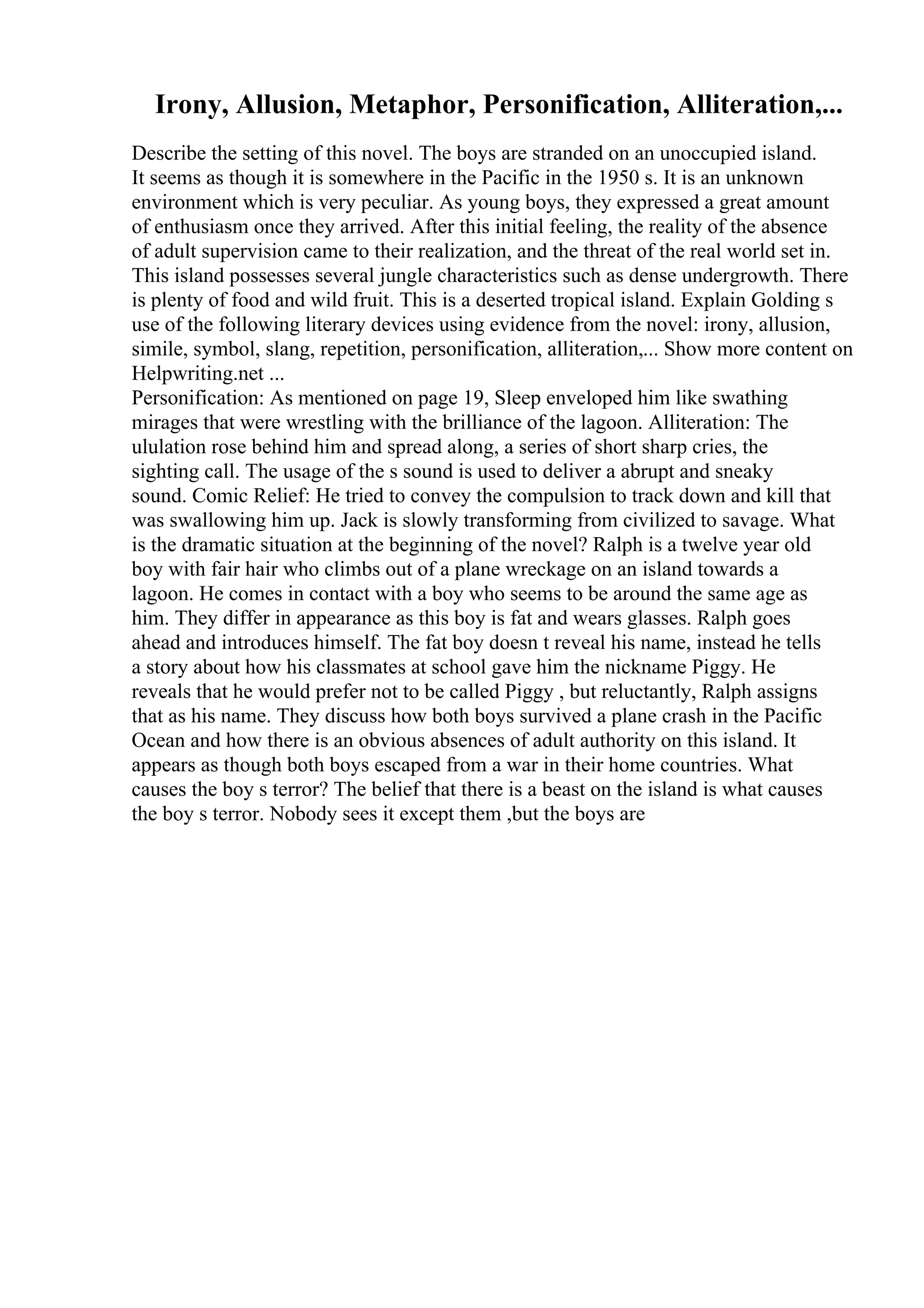 Irony, Allusion, Metaphor, Personification, Alliteration,...

Describe the setting of this novel. The boys are stranded on an unoccupied island. It seems as though it is somewhere in the Pacific in the 1950 s. It is an unknown environment which is very peculiar. As young boys, they expressed a great amount of enthusiasm once they arrived. After this initial feeling, the reality of the absence of adult supervision came to their realization, and the threat of the real world set in. This island possesses several jungle characteristics such as dense undergrowth. There is plenty of food and wild fruit. This is a deserted tropical island. Explain Golding s use of the following literary devices using evidence from the novel: irony, allusion, simile, symbol, slang, repetition, personification, alliteration,... Show more content on Helpwriting.net ...
Personification: As mentioned on page 19, Sleep enveloped him like swathing mirages that were wrestling with the brilliance of the lagoon. Alliteration: The ululation rose behind him and spread along, a series of short sharp cries, the sighting call. The usage of the s sound is used to deliver a abrupt and sneaky sound. Comic Relief: He tried to convey the compulsion to track down and kill that was swallowing him up. Jack is slowly transforming from civilized to savage. What is the dramatic situation at the beginning of the novel? Ralph is a twelve year old boy with fair hair who climbs out of a plane wreckage on an island towards a lagoon. He comes in contact with a boy who seems to be around the same age as him. They differ in appearance as this boy is fat and wears glasses. Ralph goes ahead and introduces himself. The fat boy doesn t reveal his name, instead he tells a story about how his classmates at school gave him the nickname Piggy. He reveals that he would prefer not to be called Piggy , but reluctantly, Ralph assigns that as his name. They discuss how both boys survived a plane crash in the Pacific Ocean and how there is an obvious absences of adult authority on this island. It appears as though both boys escaped from a war in their home countries. What causes the boy s terror? The belief that there is a beast on the island is what causes the boy s terror. Nobody sees it except them ,but the boys are